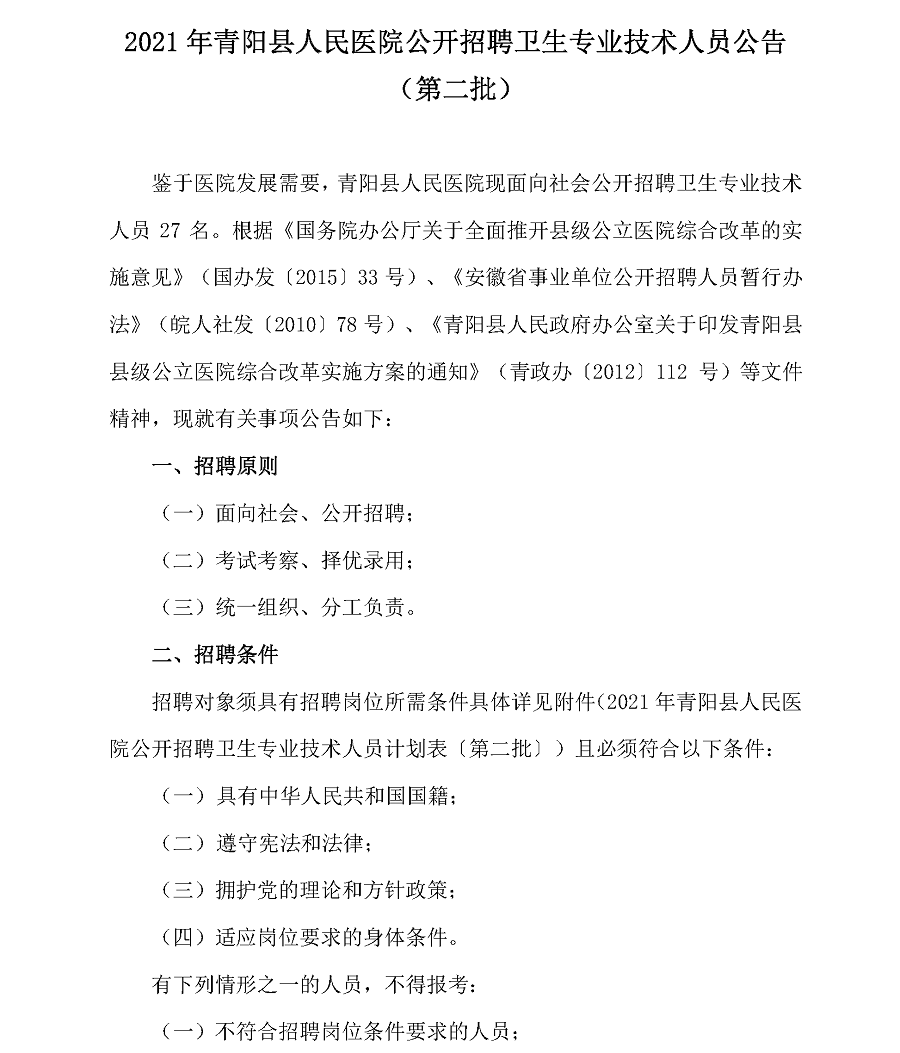 2021 年青阳县人民医院公开招聘卫生专业技术人员公告
（第二批）

鉴于医院发展需要，青阳县人民医院现面向社会公开招聘卫生专业技术人员 27 名。根据《国务院办公厅关于全面推开县级公立医院综合改革的实施意见》（国办发〔2015〕33 号）、《安徽省事业单位公开招聘人员暂行办法》（皖人社发〔2010〕78 号）、《青阳县人民政府办公室关于印发青阳县县级公立医院综合改革实施方案的通知》（青政办〔2012〕112 号）等文件精神，现就有关事项公告如下：

一、招聘原则

（一）面向社会、公开招聘；

（二）考试考察、择优录用；

（三）统一组织、分工负责。

二、招聘条件

招聘对象须具有招聘岗位所需条件具体详见附件(2021 年青阳县人民医院公开招聘卫生专业技术人员计划表〔第二批〕）且必须符合以下条件：

（一）具有中华人民共和国国籍；

（二）遵守宪法和法律；

（三）拥护党的理论和方针政策；

（四）适应岗位要求的身体条件。

有下列情形之一的人员，不得报考：

（一）不符合招聘岗位条件要求的人员；